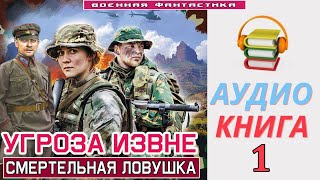 ВОЕННАЯ ФАНТАСТИКА

УГРОЗА ИЗВНЕ
СМЕРТЕЛЬНАЯ ЛОВУШКА

АУДИО
КНИГА
1